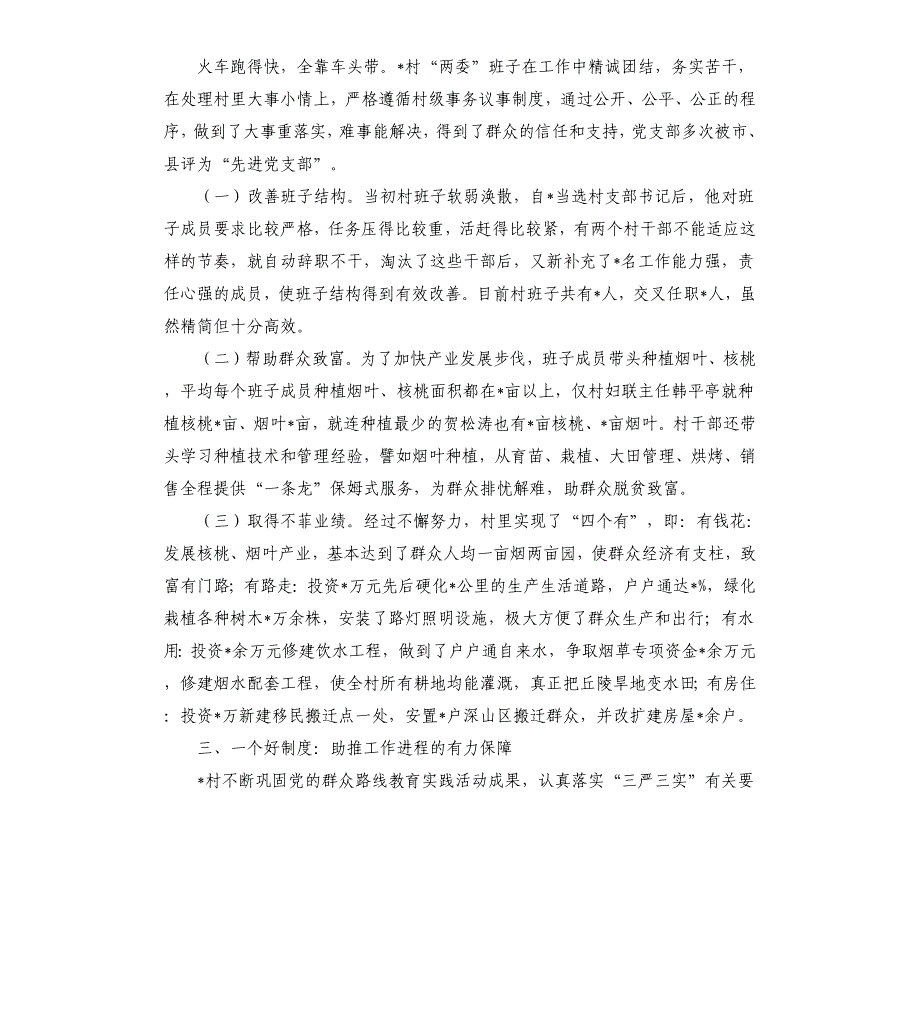 火车跑得快，全靠车头带。*村“两委”班子在工作中精诚团结，务实苦干，在处理村里大事小情上，严格遵循村级事务议事制度，通过公开、公平、公正的程序，做到了大事重落实，难事能解决，得到了群众的信任和支持，党支部多次被市、县评为“先进党支部”。

（一）改善班子结构。当初村班子软弱涣散，自*当选村支部书记后，他对班子成员要求比较严格，任务压得比较重，活赶得比较紧，有两个村干部不能适应这样的节奏，就自动辞职不干，淘汰了这些干部后，又新补充了*名工作能力强，责任心强的成员，使班子结构得到有效改善。目前村班子共有*人，交叉任职*人，虽然精简但十分高效。

（二）帮助群众致富。为了加快产业发展步伐，班子成员带头种植烟叶、核桃，平均每个班子成员种植烟叶、核桃面积都在*亩以上，仅村妇联主任韩平亭就种植核桃*亩、烟叶*亩，就连种植最少的贺松涛也有*亩核桃、*亩烟叶。村干部还带头学习种植技术和管理经验，譬如烟叶种植，从育苗、栽植、大田管理、烘烤、销售全程提供“一条龙”保姆式服务，为群众排忧解难，助群众脱贫致富。

（三）取得不菲业绩。经过不懈努力，村里实现了“四个有”，即：有钱花：发展核桃、烟叶产业，基本达到了群众人均一亩烟两亩园，使群众经济有支柱，致富有门路；有路走：投资*万元先后硬化*公里的生产生活道路，户户通达*%，绿化栽植各种树木*万余株，安装了路灯照明设施，极大方便了群众生产和出行；有水用：投资*余万元修建饮水工程，做到了户户通自来水，争取烟草专项资金*余万元，修建烟水配套工程，使全村所有耕地均能灌溉，真正把丘陵旱地变水田；有房住：投资*万新建移民搬迁点一处，安置*户深山区搬迁群众，并改扩建房屋*余户。

三、一个好制度：助推工作进程的有力保障

*村不断巩固党的群众路线教育实践活动成果，认真落实“三严三实”有关要